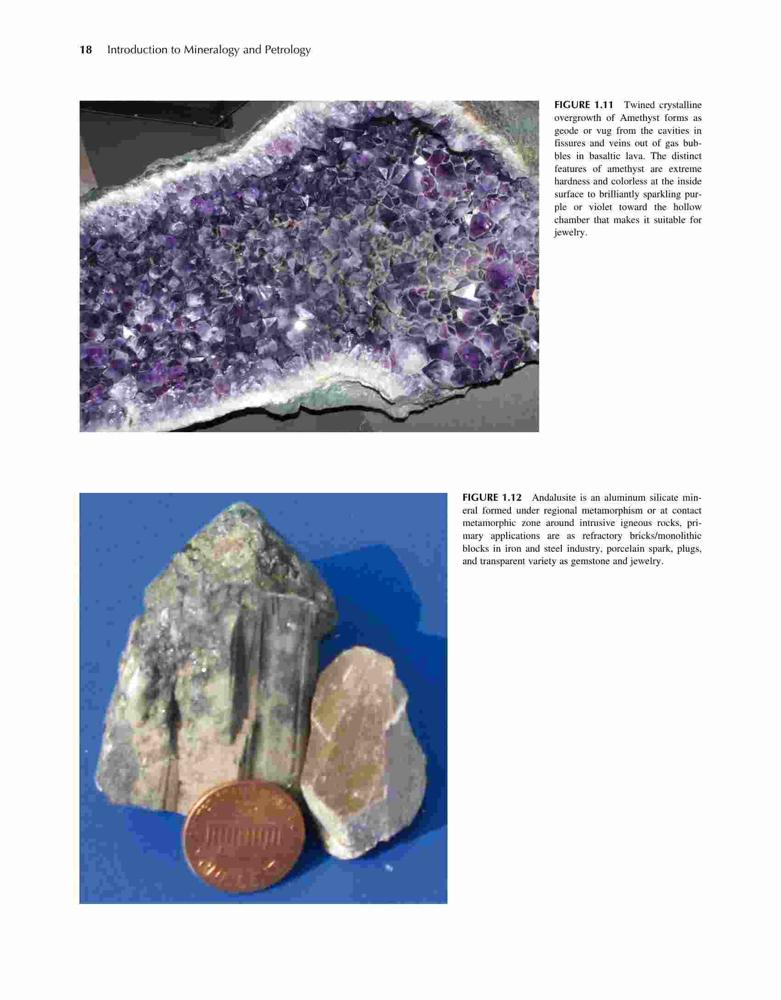 18 Introduction to Mineralogy and Petrology

FIGURE 1.11 Twined crystalline overgrowth of Amethyst forms as geode or vug from the cavities in fissures and veins out of gas bubbles in basaltic lava. The distinct features of amethyst are extreme hardness and colorless at the inside surface to brilliantly sparkling purple or violet toward the hollow chamber that makes it suitable for jewelry.

FIGURE 1.12 Andalusite is an aluminum silicate mineral formed under regional metamorphism or at contact metamorphic zone around intrusive igneous rocks, primary applications are as refractory bricks/monolithic blocks in iron and steel industry, porcelain spark, plugs, and transparent variety as gemstone and jewelry.